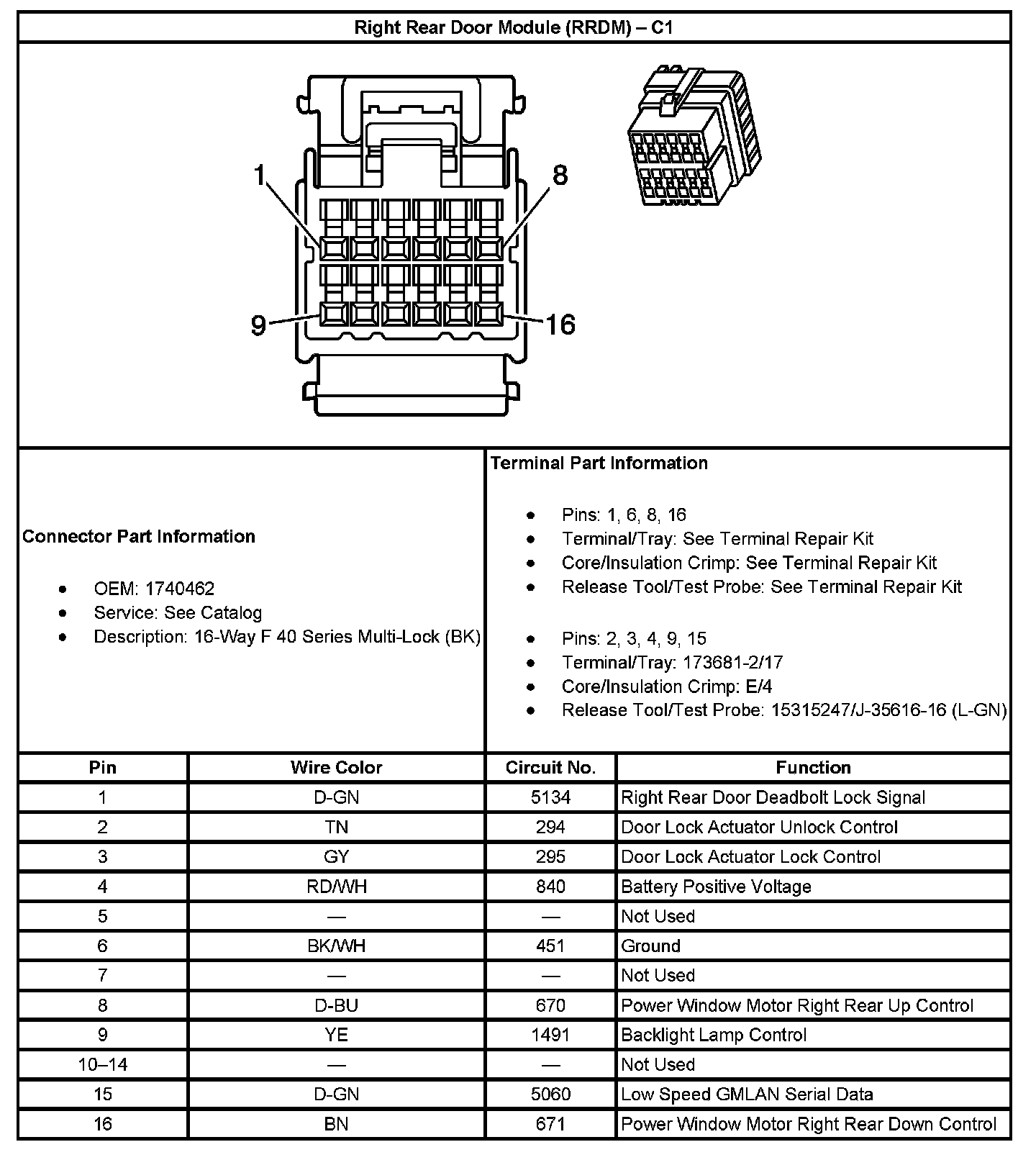 Right Rear Door Module (RRDM) – C1

1
8
9
16

Connector Part Information

- OEM: 1740462
- Service: See Catalog
- Description: 16-Way F 40 Series Multi-Lock (BK)

Terminal Part Information

- Pins: 1, 6, 8, 16
- Terminal/Tray: See Terminal Repair Kit
- Core/Insulation Crimp: See Terminal Repair Kit
- Release Tool/Test Probe: See Terminal Repair Kit

- Pins: 2, 3, 4, 9, 15
- Terminal/Tray: 173681-2/17
- Core/Insulation Crimp: E/4
- Release Tool/Test Probe: 15315247/J-35616-16 (L-GN)

| Pin | Wire Color | Circuit No. | Function |
|---|---|---|---|
| 1 | D-GN | 5134 | Right Rear Door Deadbolt Lock Signal |
| 2 | TN | 294 | Door Lock Actuator Unlock Control |
| 3 | GY | 295 | Door Lock Actuator Lock Control |
| 4 | RD/WH | 840 | Battery Positive Voltage |
| 5 | — | — | Not Used |
| 6 | BK/WH | 451 | Ground |
| 7 | — | — | Not Used |
| 8 | D-BU | 670 | Power Window Motor Right Rear Up Control |
| 9 | YE | 1491 | Backlight Lamp Control |
| 10–14 | — | — | Not Used |
| 15 | D-GN | 5060 | Low Speed GMLAN Serial Data |
| 16 | BN | 671 | Power Window Motor Right Rear Down Control |